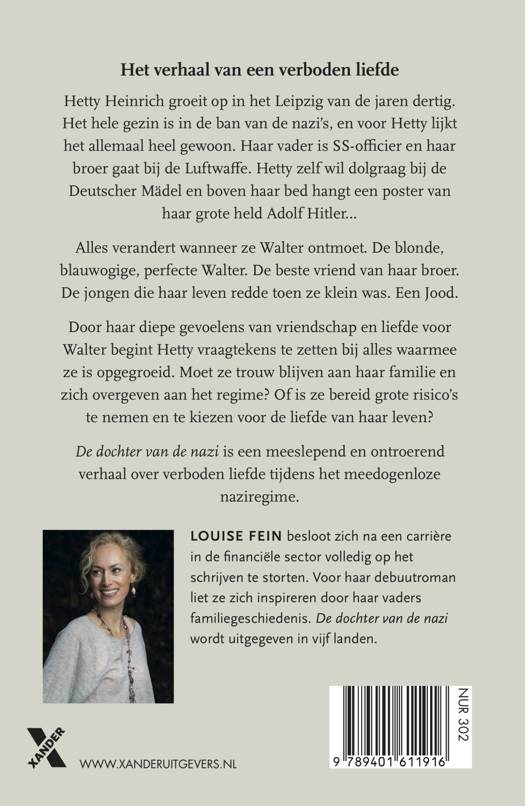 Het verhaal van een verboden liefde

Hetty Heinrich groeit op in het Leipzig van de jaren dertig. Het hele gezin is in de ban van de nazi's, en voor Hetty lijkt het allemaal heel gewoon. Haar vader is SS-officier en haar broer gaat bij de Luftwaffe. Hetty zelf wil dolgraag bij de Deutscher Mädel en boven haar bed hangt een poster van haar grote held Adolf Hitler...

Alles verandert wanneer ze Walter ontmoet. De blonde, blauwogige, perfecte Walter. De beste vriend van haar broer. De jongen die haar leven redde toen ze klein was. Een Jood.

Door haar diepe gevoelens van vriendschap en liefde voor Walter begint Hetty vraagtekens te zetten bij alles waarmee ze is opgegroeid. Moet ze trouw blijven aan haar familie en zich overgeven aan het regime? Of is ze bereid grote risico's te nemen en te kiezen voor de liefde van haar leven?

De dochter van de nazi is een meeslepend en ontroerend verhaal over verboden liefde tijdens het meedogenloze naziregime.

LOUISE FEIN besloot zich na een carrière in de financiële sector volledig op het schrijven te storten. Voor haar debuutroman liet ze zich inspireren door haar vaders familiegeschiedenis. De dochter van de nazi wordt uitgegeven in vijf landen.

XANDER

WWW.XANDERUITGEVERS.NL

NUR 302

9 789401 611916